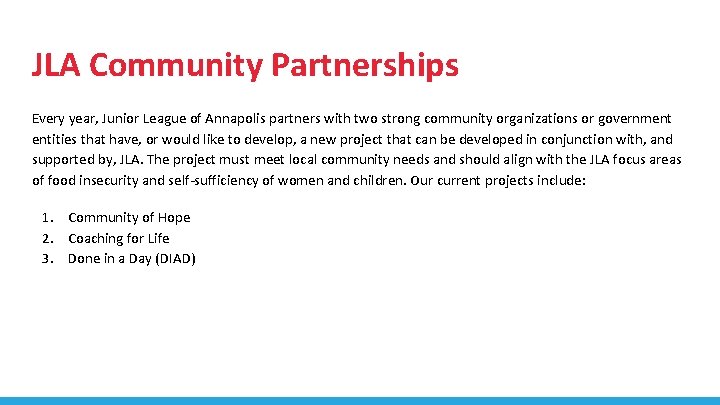 JLA Community Partnerships

Every year, Junior League of Annapolis partners with two strong community organizations or government entities that have, or would like to develop, a new project that can be developed in conjunction with, and supported by, JLA. The project must meet local community needs and should align with the JLA focus areas of food insecurity and self-sufficiency of women and children. Our current projects include:

1. Community of Hope
2. Coaching for Life
3. Done in a Day (DIAD)